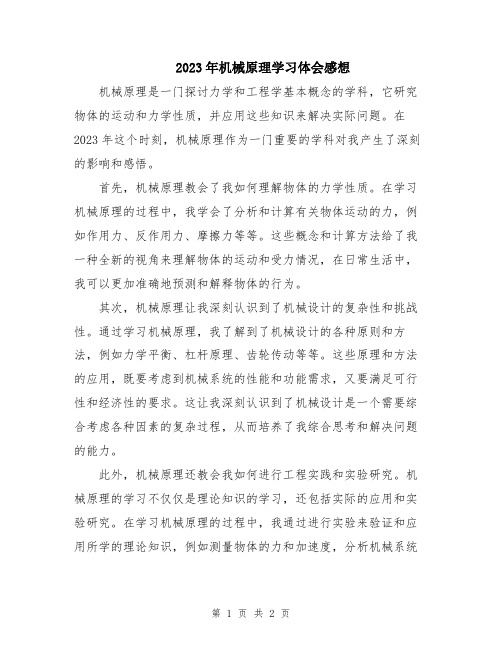 2023年机械原理学习体会感想

机械原理是一门探讨力学和工程学基本概念的学科，它研究物体的运动和力学性质，并应用这些知识来解决实际问题。在2023年这个时刻，机械原理作为一门重要的学科对我产生了深刻的影响和感悟。

首先，机械原理教会了我如何理解物体的力学性质。在学习机械原理的过程中，我学会了分析和计算有关物体运动的力，例如作用力、反作用力、摩擦力等等。这些概念和计算方法给了我一种全新的视角来理解物体的运动和受力情况，在日常生活中，我可以更加准确地预测和解释物体的行为。

其次，机械原理让我深刻认识到了机械设计的复杂性和挑战性。通过学习机械原理，我了解到了机械设计的各种原则和方法，例如力学平衡、杠杆原理、齿轮传动等等。这些原理和方法的应用，既要考虑到机械系统的性能和功能需求，又要满足可行性和经济性的要求。这让我深刻认识到了机械设计是一个需要综合考虑各种因素的复杂过程，从而培养了我综合思考和解决问题的能力。

此外，机械原理还教会我如何进行工程实践和实验研究。机械原理的学习不仅仅是理论知识的学习，还包括实际的应用和实验研究。在学习机械原理的过程中，我通过进行实验来验证和应用所学的理论知识，例如测量物体的力和加速度，分析机械系统

第 1 页 共 2 页